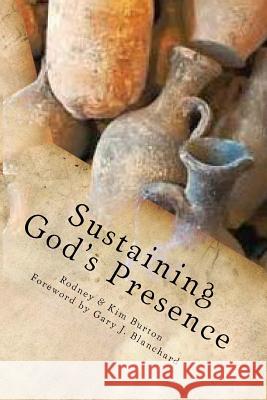 Sustaining God's Presence

Rodney & Kim Burton
Foreword by Gary J. Blanchard

Kraina Książek